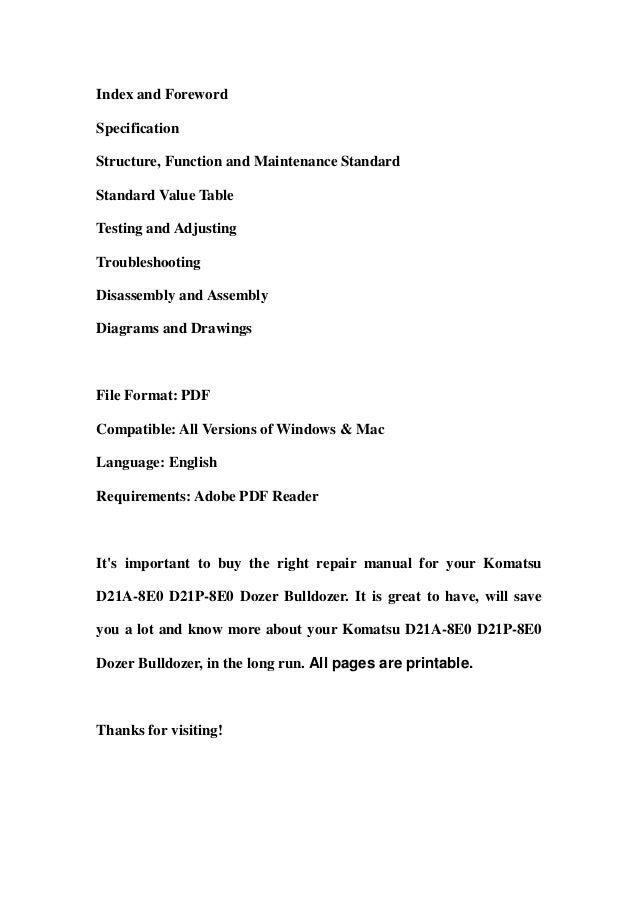 Index and Foreword

Specification

Structure, Function and Maintenance Standard

Standard Value Table

Testing and Adjusting

Troubleshooting

Disassembly and Assembly

Diagrams and Drawings

File Format: PDF

Compatible: All Versions of Windows & Mac

Language: English

Requirements: Adobe PDF Reader

It's important to buy the right repair manual for your Komatsu D21A-8E0 D21P-8E0 Dozer Bulldozer. It is great to have, will save you a lot and know more about your Komatsu D21A-8E0 D21P-8E0 Dozer Bulldozer, in the long run. All pages are printable.

Thanks for visiting!